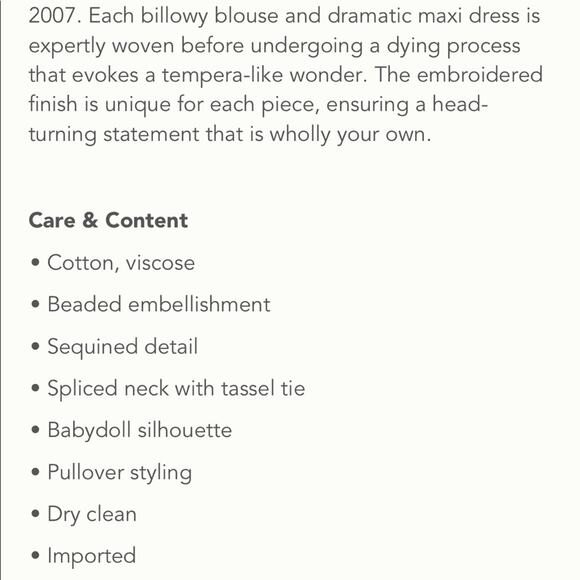 2007. Each billowy blouse and dramatic maxi dress is expertly woven before undergoing a dying process that evokes a tempera-like wonder. The embroidered finish is unique for each piece, ensuring a head-turning statement that is wholly your own.

Care & Content

• Cotton, viscose
• Beaded embellishment
• Sequined detail
• Spliced neck with tassel tie
• Babydoll silhouette
• Pullover styling
• Dry clean
• Imported